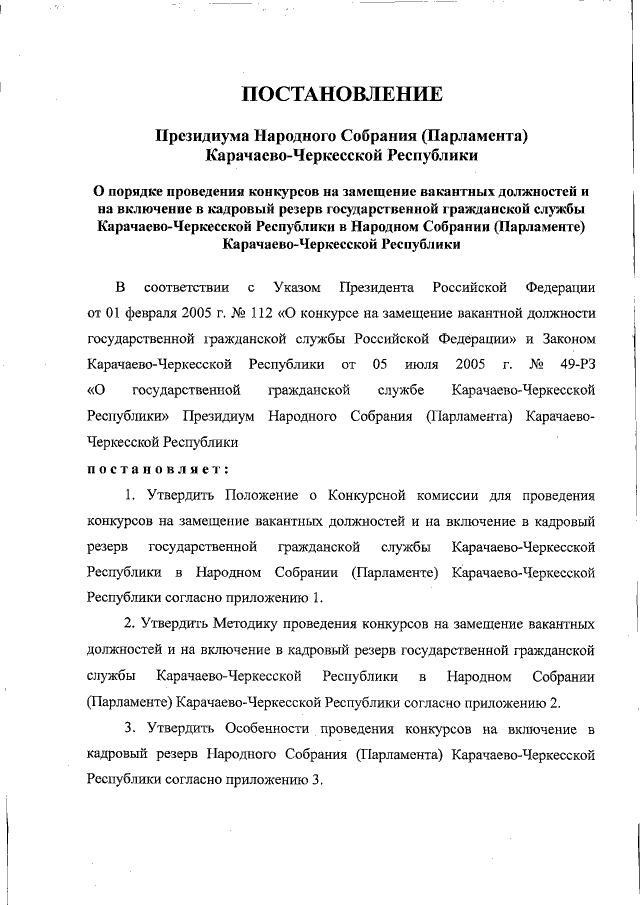 ПОСТАНОВЛЕНИЕ

Президиума Народного Собрания (Парламента) Карачаево-Черкесской Республики

О порядке проведения конкурсов на замещение вакантных должностей и на включение в кадровый резерв государственной гражданской службы Карачаево-Черкесской Республики в Народном Собрании (Парламенте) Карачаево-Черкесской Республики

В соответствии с Указом Президента Российской Федерации от 01 февраля 2005 г. № 112 «О конкурсе на замещение вакантной должности государственной гражданской службы Российской Федерации» и Законом Карачаево-Черкесской Республики от 05 июля 2005 г. № 49-РЗ «О государственной гражданской службе Карачаево-Черкесской Республики» Президиум Народного Собрания (Парламента) Карачаево-Черкесской Республики

постановляет:

1. Утвердить Положение о Конкурсной комиссии для проведения конкурсов на замещение вакантных должностей и на включение в кадровый резерв государственной гражданской службы Карачаево-Черкесской Республики в Народном Собрании (Парламенте) Карачаево-Черкесской Республики согласно приложению 1.

2. Утвердить Методику проведения конкурсов на замещение вакантных должностей и на включение в кадровый резерв государственной гражданской службы Карачаево-Черкесской Республики в Народном Собрании (Парламенте) Карачаево-Черкесской Республики согласно приложению 2.

3. Утвердить Особенности проведения конкурсов на включение в кадровый резерв Народного Собрания (Парламента) Карачаево-Черкесской Республики согласно приложению 3.